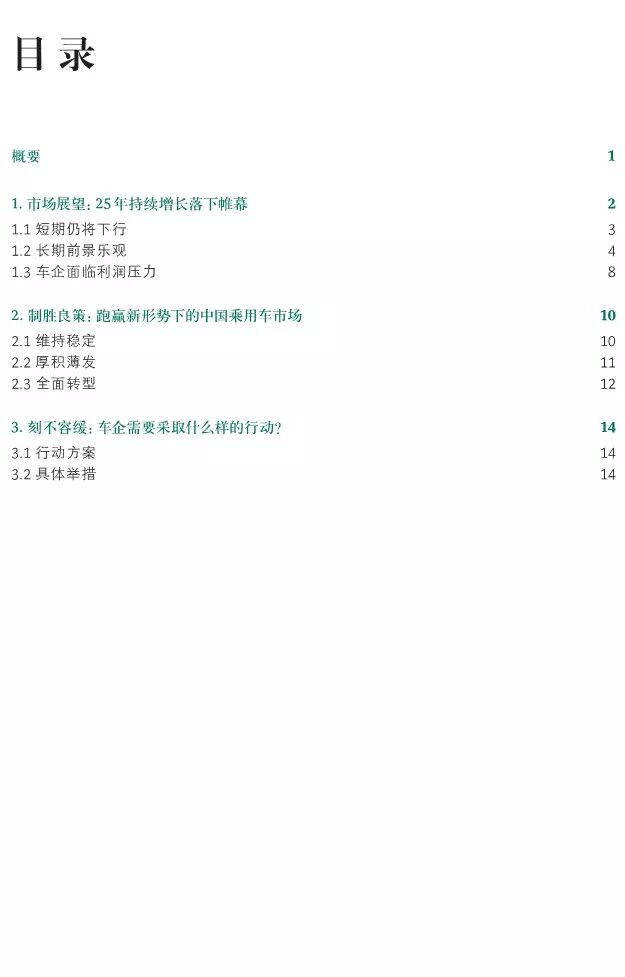 目录

概要 1

1. 市场展望：25年持续增长落下帷幕 2
1.1 短期仍将下行 3
1.2 长期前景乐观 4
1.3 车企面临利润压力 8

2. 制胜良策：跑赢新形势下的中国乘用车市场 10
2.1 维持稳定 10
2.2 厚积薄发 11
2.3 全面转型 12

3. 刻不容缓：车企需要采取什么样的行动？ 14
3.1 行动方案 14
3.2 具体举措 14